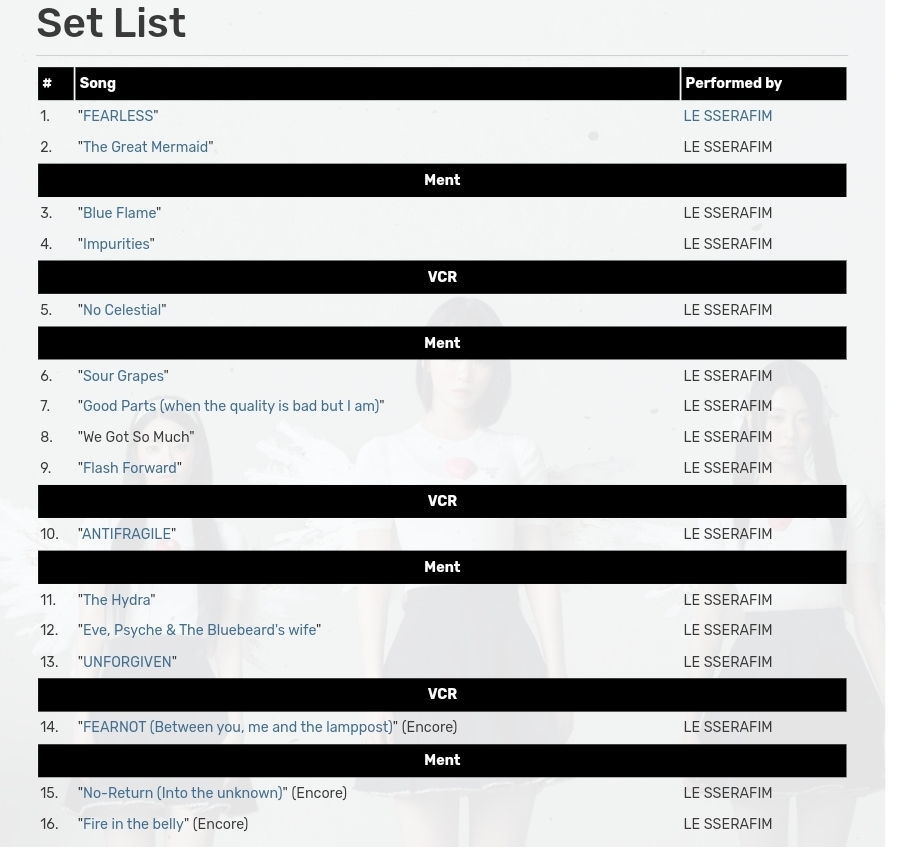 Set List

| # | Song | Performed by |
|---|---|---|
| 1. | "FEARLESS" | LE SSERAFIM |
| 2. | "The Great Mermaid" | LE SSERAFIM |
| Ment | | |
| 3. | "Blue Flame" | LE SSERAFIM |
| 4. | "Impurities" | LE SSERAFIM |
| VCR | | |
| 5. | "No Celestial" | LE SSERAFIM |
| Ment | | |
| 6. | "Sour Grapes" | LE SSERAFIM |
| 7. | "Good Parts (when the quality is bad but I am)" | LE SSERAFIM |
| 8. | "We Got So Much" | LE SSERAFIM |
| 9. | "Flash Forward" | LE SSERAFIM |
| VCR | | |
| 10. | "ANTIFRAGILE" | LE SSERAFIM |
| Ment | | |
| 11. | "The Hydra" | LE SSERAFIM |
| 12. | "Eve, Psyche & The Bluebeard's wife" | LE SSERAFIM |
| 13. | "UNFORGIVEN" | LE SSERAFIM |
| VCR | | |
| 14. | "FEARNOT (Between you, me and the lamppost)" (Encore) | LE SSERAFIM |
| Ment | | |
| 15. | "No-Return (Into the unknown)" (Encore) | LE SSERAFIM |
| 16. | "Fire in the belly" (Encore) | LE SSERAFIM |